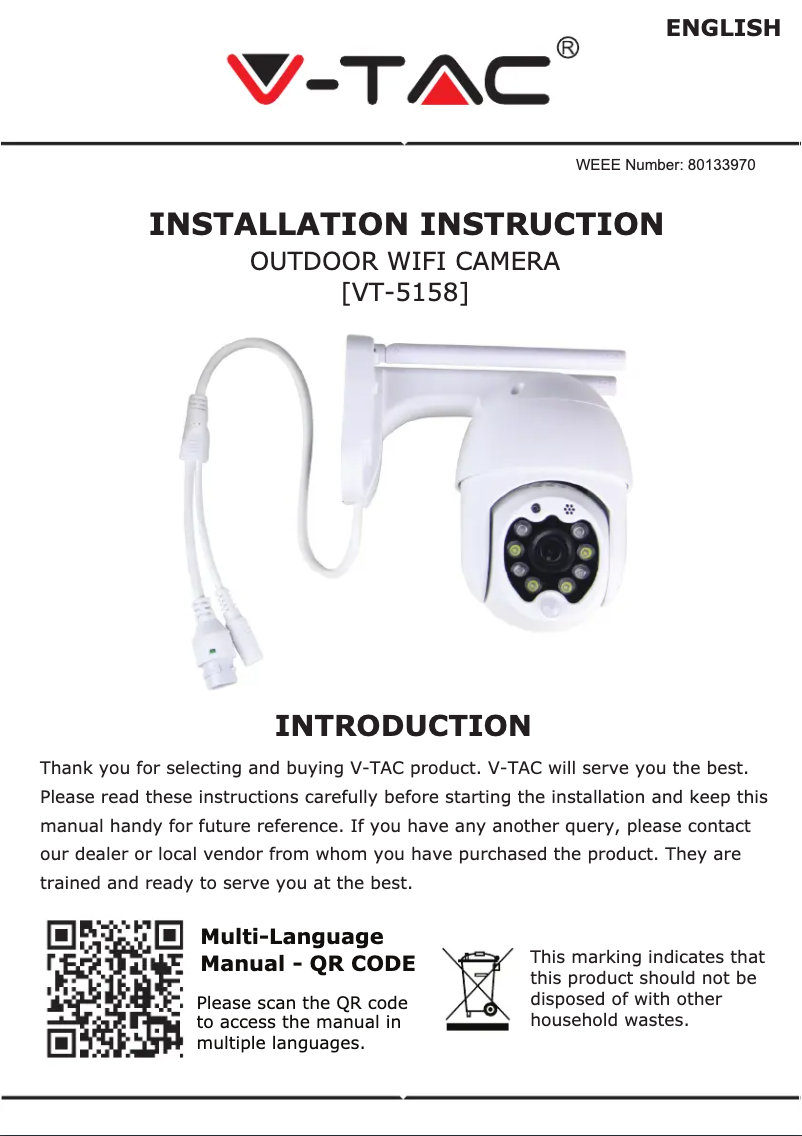 ENGLISH

V-TAC®

WEEE Number: 80133970

INSTALLATION INSTRUCTION
OUTDOOR WIFI CAMERA
[VT-5158]

INTRODUCTION

Thank you for selecting and buying V-TAC product. V-TAC will serve you the best. Please read these instructions carefully before starting the installation and keep this manual handy for future reference. If you have any another query, please contact our dealer or local vendor from whom you have purchased the product. They are trained and ready to serve you at the best.

Multi-Language Manual - QR CODE

Please scan the QR code to access the manual in multiple languages.

This marking indicates that this product should not be disposed of with other household wastes.